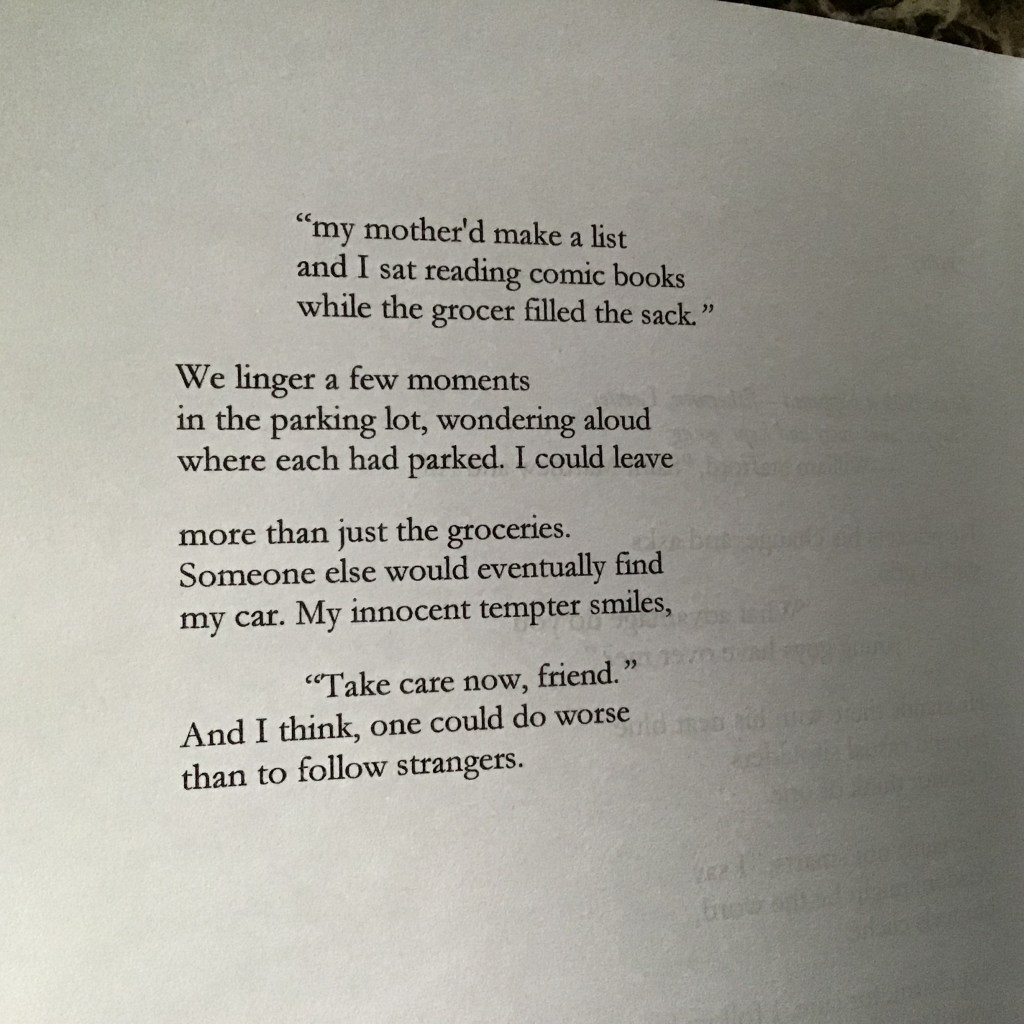 "my mother'd make a list
and I sat reading comic books
while the grocer filled the sack."

We linger a few moments
in the parking lot, wondering aloud
where each had parked. I could leave

more than just the groceries.
Someone else would eventually find
my car. My innocent tempter smiles,

"Take care now, friend."
And I think, one could do worse
than to follow strangers.